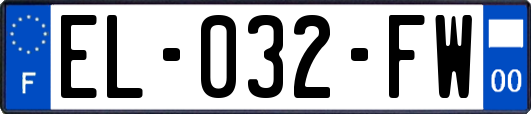 F
EL-032-FW
00